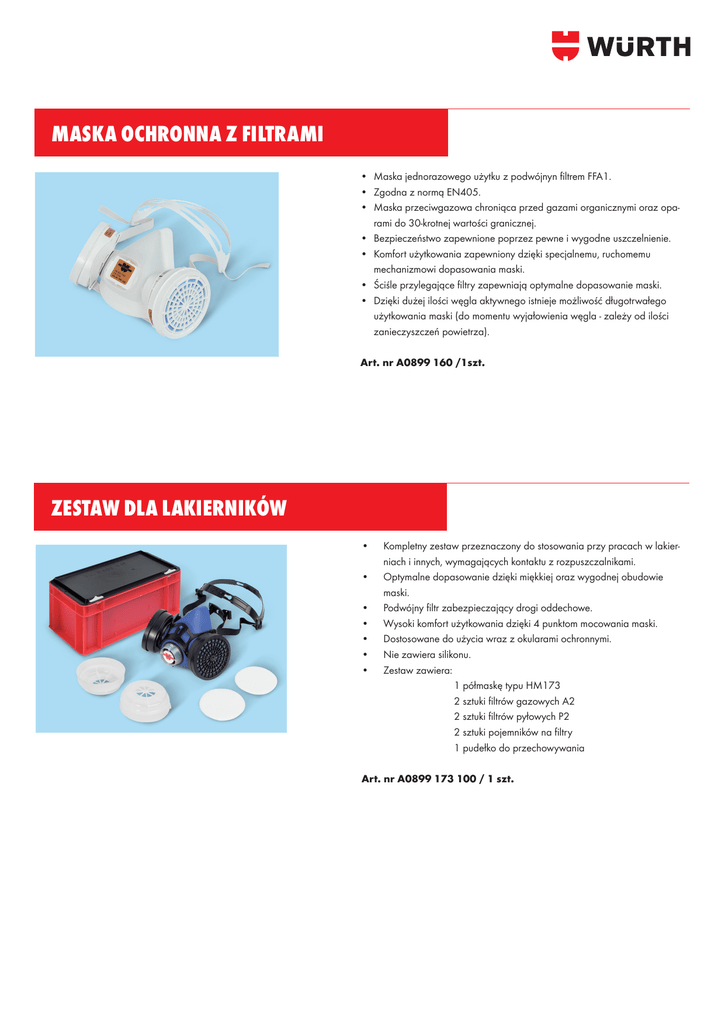 WÜRTH

MASKA OCHRONNA Z FILTRAMI

• Maska jednorazowego użytku z podwójnyn filtrem FFA1.
• Zgodna z normą EN405.
• Maska przeciwgazowa chroniąca przed gazami organicznymi oraz oparami do 30-krotnej wartości granicznej.
• Bezpieczeństwo zapewnione poprzez pewne i wygodne uszczelnienie.
• Komfort użytkowania zapewniony dzięki specjalnemu, ruchomemu mechanizmowi dopasowania maski.
• Ściśle przylegające filtry zapewniają optymalne dopasowanie maski.
• Dzięki dużej ilości węgla aktywnego istnieje możliwość długotrwałego użytkowania maski (do momentu wyjałowienia węgla - zależy od ilości zanieczyszczeń powietrza).

Art. nr A0899 160 /1szt.

ZESTAW DLA LAKIERNIKÓW

• Kompletny zestaw przeznaczony do stosowania przy pracach w lakierniach i innych, wymagających kontaktu z rozpuszczalnikami.
• Optymalne dopasowanie dzięki miękkiej oraz wygodnej obudowie maski.
• Podwójny filtr zabezpieczający drogi oddechowe.
• Wysoki komfort użytkowania dzięki 4 punktom mocowania maski.
• Dostosowane do użycia wraz z okularami ochronnymi.
• Nie zawiera silikonu.
• Zestaw zawiera:
1 półmaskę typu HM173
2 sztuki filtrów gazowych A2
2 sztuki filtrów pyłowych P2
2 sztuki pojemników na filtry
1 pudełko do przechowywania

Art. nr A0899 173 100 / 1 szt.